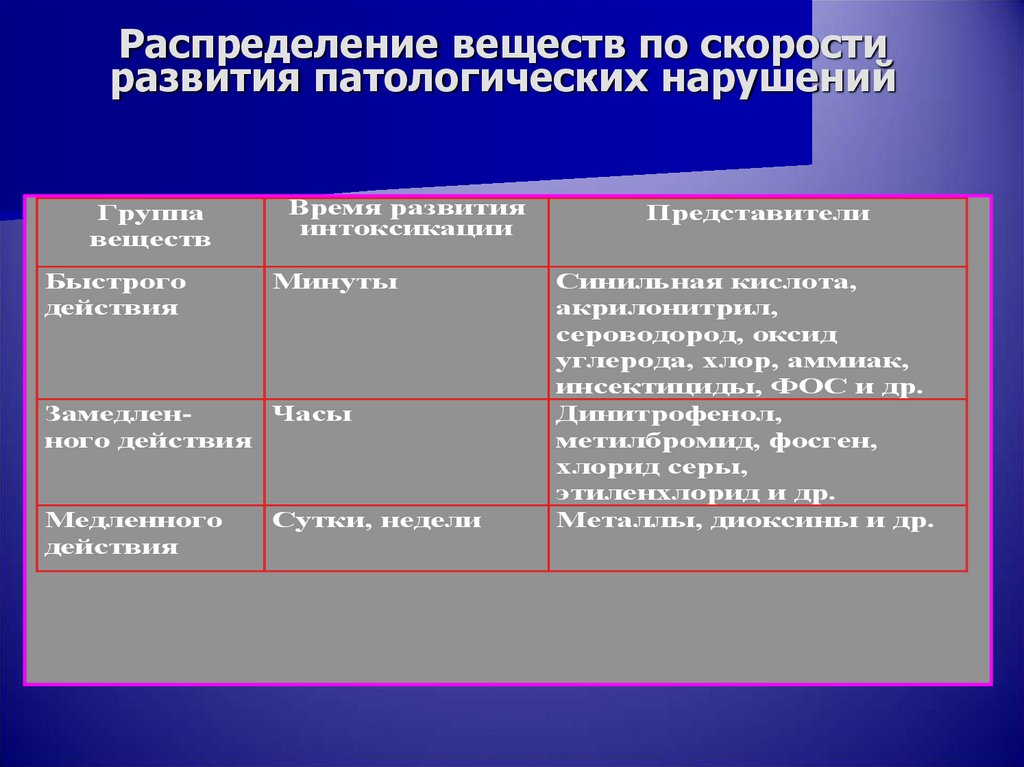 Распределение веществ по скорости развития патологических нарушений

| Группа веществ | Время развития интоксикации | Представители |
|---|---|---|
| Быстрого действия | Минуты | Синильная кислота, акрилонитрил, сероводород, оксид углерода, хлор, аммиак, инсектициды, ФОС и др. |
| Замедленного действия | Часы | Динитрофенол, метилбромид, фосген, хлорид серы, этиленхлорид и др. |
| Медленного действия | Сутки, недели | Металлы, диоксины и др. |